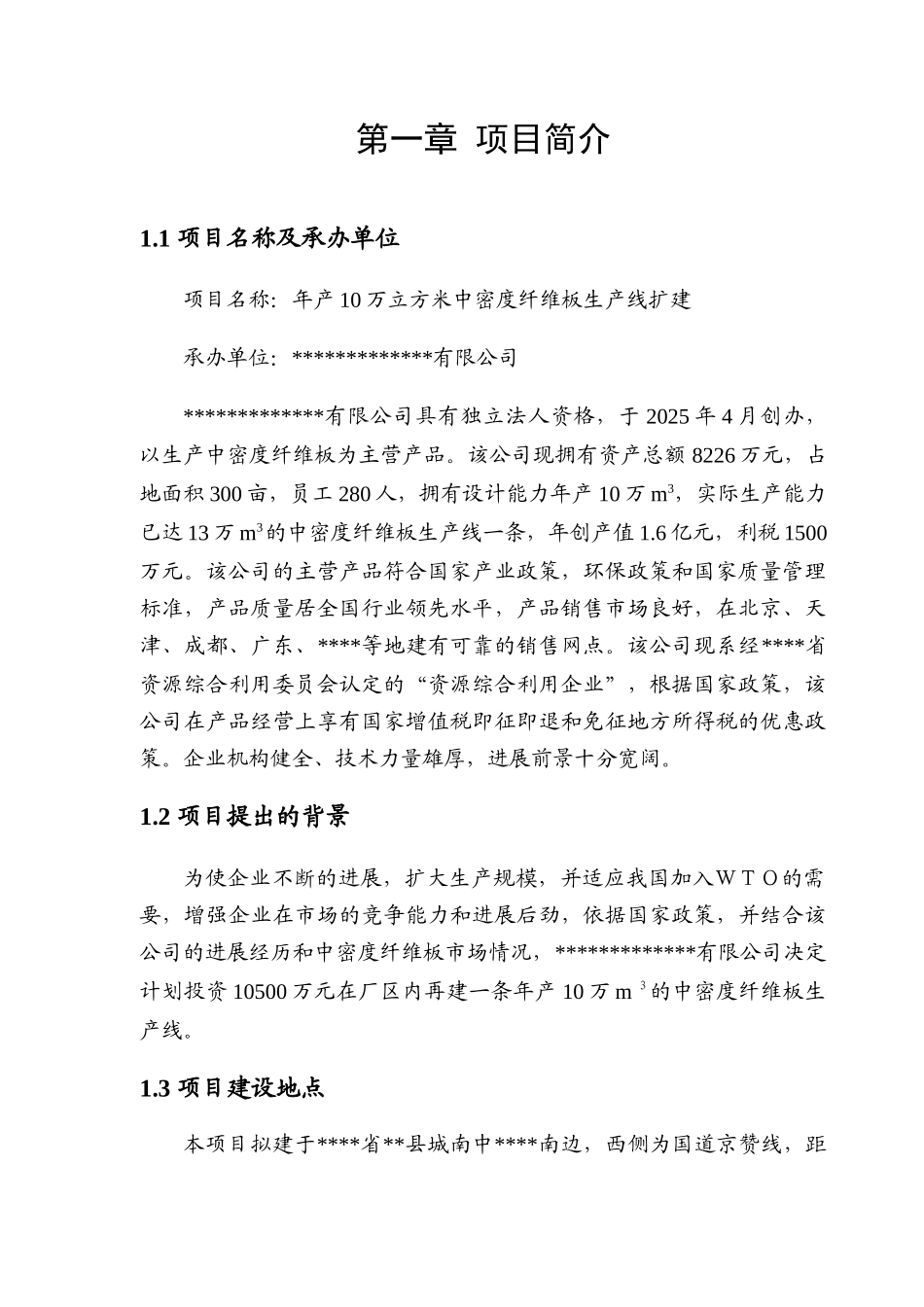 第一章 项目简介

1.1 项目名称及承办单位

项目名称：年产 10 万立方米中密度纤维板生产线扩建

承办单位：*************有限公司

*************有限公司具有独立法人资格，于 2025 年 4 月创办，以生产中密度纤维板为主营产品。该公司现拥有资产总额 8226 万元，占地面积 300 亩，员工 280 人，拥有设计能力年产 10 万 $m^3$，实际生产能力已达 13 万 $m^3$的中密度纤维板生产线一条，年创产值 1.6 亿元，利税 1500 万元。该公司的主营产品符合国家产业政策，环保政策和国家质量管理标准，产品质量居全国行业领先水平，产品销售市场良好，在北京、天津、成都、广东、****等地建有可靠的销售网点。该公司现系经****省资源综合利用委员会认定的“资源综合利用企业”，根据国家政策，该公司在产品经营上享有国家增值税即征即退和免征地方所得税的优惠政策。企业机构健全、技术力量雄厚，进展前景十分宽阔。

1.2 项目提出的背景

为使企业不断的进展，扩大生产规模，并适应我国加入ＷＴＯ的需要，增强企业在市场的竞争能力和进展后劲，依据国家政策，并结合该公司的进展经历和中密度纤维板市场情况，*************有限公司决定计划投资 10500 万元在厂区内再建一条年产 10 万 $m^3$ 的中密度纤维板生产线。

1.3 项目建设地点

本项目拟建于****省**县城南中****南边，西侧为国道京赞线，距